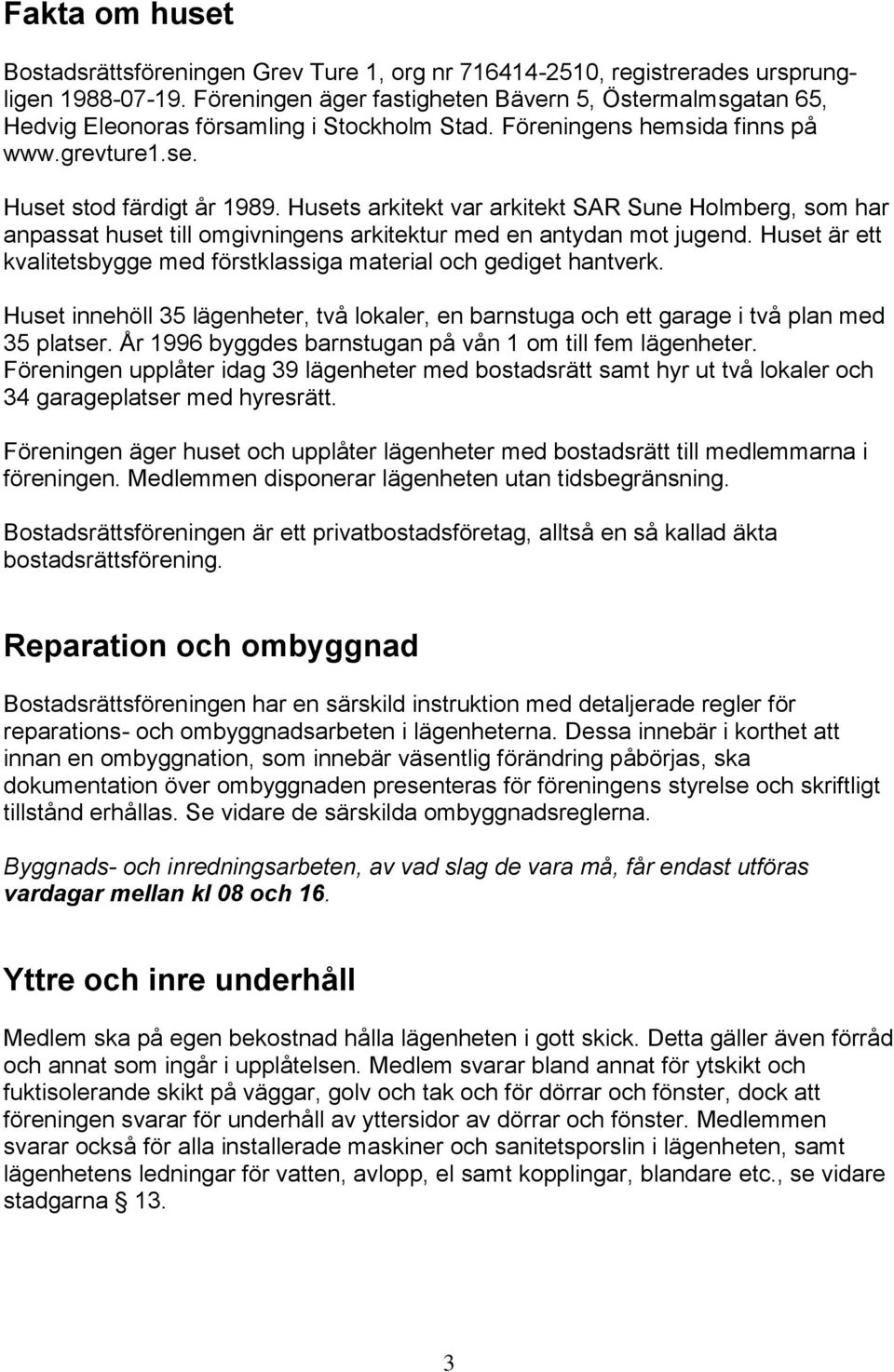 Fakta om huset

Bostadsrättsföreningen Grev Ture 1, org nr 716414-2510, registrerades ursprungligen 1988-07-19. Föreningen äger fastigheten Bävern 5, Östermalmsgatan 65, Hedvig Eleonoras församling i Stockholm Stad. Föreningens hemsida finns på www.grevture1.se.

Huset stod färdigt år 1989. Husets arkitekt var arkitekt SAR Sune Holmberg, som har anpassat huset till omgivningens arkitektur med en antydan mot jugend. Huset är ett kvalitetsbygge med förstklassiga material och gediget hantverk.

Huset innehöll 35 lägenheter, två lokaler, en barnstuga och ett garage i två plan med 35 platser. År 1996 byggdes barnstugan på vån 1 om till fem lägenheter. Föreningen upplåter idag 39 lägenheter med bostadsrätt samt hyr ut två lokaler och 34 garageplatser med hyresrätt.

Föreningen äger huset och upplåter lägenheter med bostadsrätt till medlemmarna i föreningen. Medlemmen disponerar lägenheten utan tidsbegränsning.

Bostadsrättsföreningen är ett privatbostadsföretag, alltså en så kallad äkta bostadsrättsförening.

Reparation och ombyggnad

Bostadsrättsföreningen har en särskild instruktion med detaljerade regler för reparations- och ombyggnadsarbeten i lägenheterna. Dessa innebär i korthet att innan en ombyggnation, som innebär väsentlig förändring påbörjas, ska dokumentation över ombyggnaden presenteras för föreningens styrelse och skriftligt tillstånd erhållas. Se vidare de särskilda ombyggnadsreglerna.

Byggnads- och inredningsarbeten, av vad slag de vara må, får endast utföras vardagar mellan kl 08 och 16.

Yttre och inre underhåll

Medlem ska på egen bekostnad hålla lägenheten i gott skick. Detta gäller även förråd och annat som ingår i upplåtelsen. Medlem svarar bland annat för ytskikt och fuktisolerande skikt på väggar, golv och tak och för dörrar och fönster, dock att föreningen svarar för underhåll av yttersidor av dörrar och fönster. Medlemmen svarar också för alla installerade maskiner och sanitetsporslin i lägenheten, samt lägenhetens ledningar för vatten, avlopp, el samt kopplingar, blandare etc., se vidare stadgarna § 13.

3